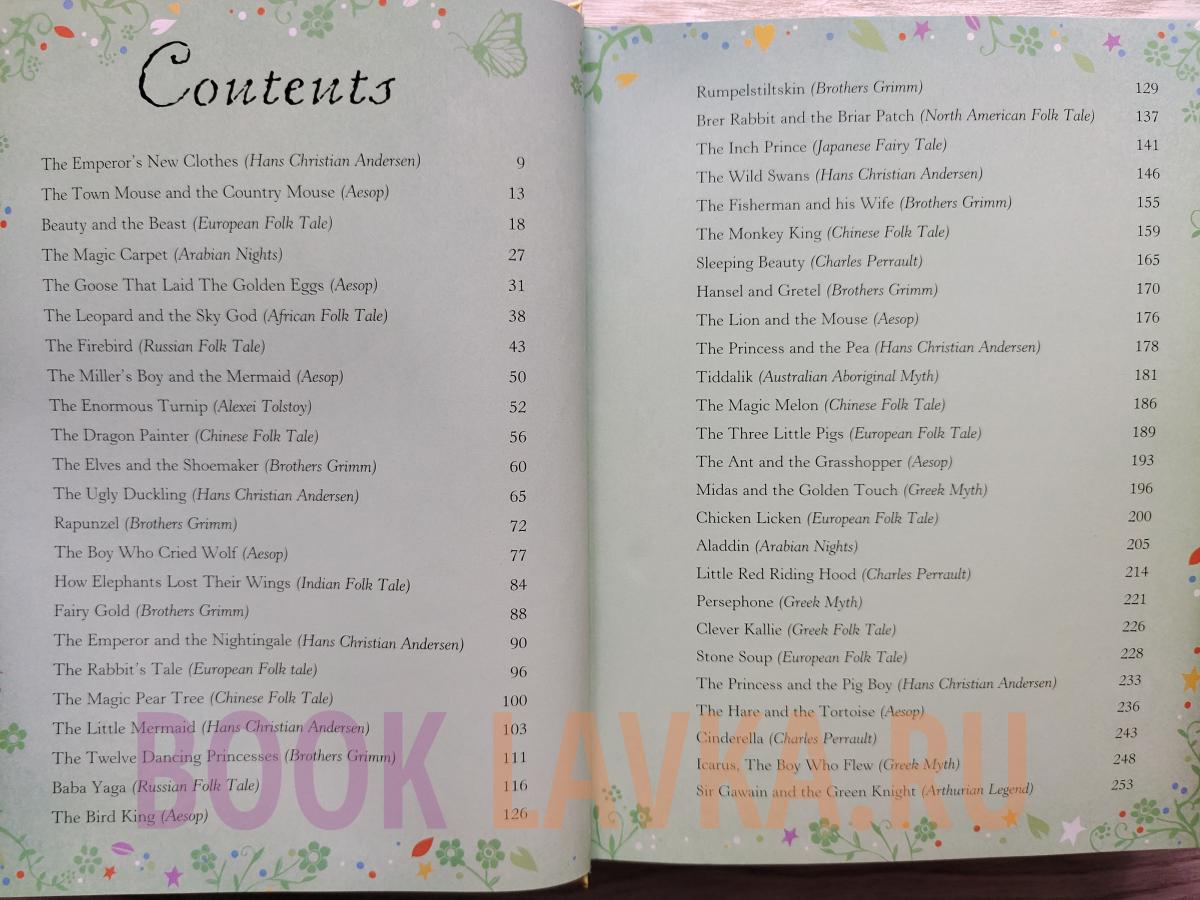 Contents

The Emperor's New Clothes (Hans Christian Andersen) 9
The Town Mouse and the Country Mouse (Aesop) 13
Beauty and the Beast (European Folk Tale) 18
The Magic Carpet (Arabian Nights) 27
The Goose That Laid The Golden Eggs (Aesop) 31
The Leopard and the Sky God (African Folk Tale) 38
The Firebird (Russian Folk Tale) 43
The Miller's Boy and the Mermaid (Aesop) 50
The Enormous Turnip (Alexei Tolstoy) 52
The Dragon Painter (Chinese Folk Tale) 56
The Elves and the Shoemaker (Brothers Grimm) 60
The Ugly Duckling (Hans Christian Andersen) 65
Rapunzel (Brothers Grimm) 72
The Boy Who Cried Wolf (Aesop) 77
How Elephants Lost Their Wings (Indian Folk Tale) 84
Fairy Gold (Brothers Grimm) 88
The Emperor and the Nightingale (Hans Christian Andersen) 90
The Rabbit's Tale (European Folk tale) 96
The Magic Pear Tree (Chinese Folk Tale) 100
The Little Mermaid (Hans Christian Andersen) 103
The Twelve Dancing Princesses (Brothers Grimm) 111
Baba Yaga (Russian Folk Tale) 116
The Bird King (Aesop) 126

Rumpelstiltskin (Brothers Grimm) 129
Brer Rabbit and the Briar Patch (North American Folk Tale) 137
The Inch Prince (Japanese Fairy Tale) 141
The Wild Swans (Hans Christian Andersen) 146
The Fisherman and his Wife (Brothers Grimm) 155
The Monkey King (Chinese Folk Tale) 159
Sleeping Beauty (Charles Perrault) 165
Hansel and Gretel (Brothers Grimm) 170
The Lion and the Mouse (Aesop) 176
The Princess and the Pea (Hans Christian Andersen) 178
Tiddalik (Australian Aboriginal Myth) 181
The Magic Melon (Chinese Folk Tale) 186
The Three Little Pigs (European Folk Tale) 189
The Ant and the Grasshopper (Aesop) 193
Midas and the Golden Touch (Greek Myth) 196
Chicken Licken (European Folk Tale) 200
Aladdin (Arabian Nights) 205
Little Red Riding Hood (Charles Perrault) 214
Persephone (Greek Myth) 221
Clever Kallie (Greek Folk Tale) 226
Stone Soup (European Folk Tale) 228
The Princess and the Pig Boy (Hans Christian Andersen) 233
The Hare and the Tortoise (Aesop) 236
Cinderella (Charles Perrault) 243
Icarus, The Boy Who Flew (Greek Myth) 248
Sir Gawain and the Green Knight (Arthurian Legend) 253

BOOK LAVKA.RU